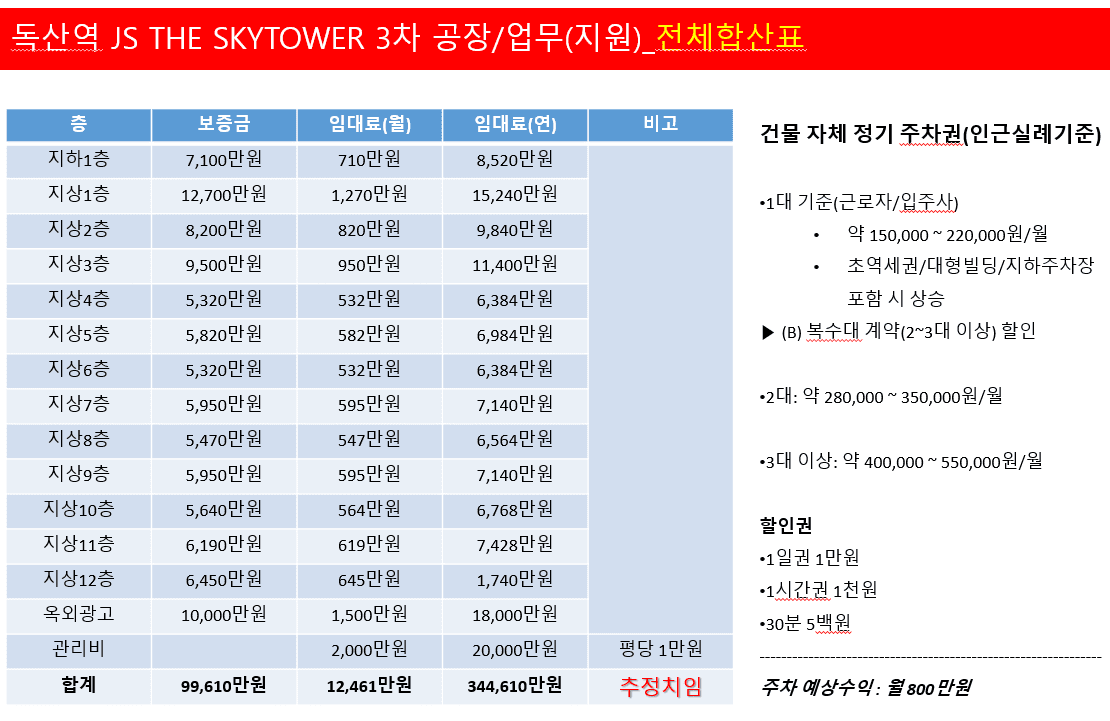 독산역 JS THE SKYTOWER 3차 공장/업무(지원)_전체합산표

| 층 | 보증금 | 임대료(월) | 임대료(연) | 비고 |
|---|---|---|---|---|
| 지하1층 | 7,100만원 | 710만원 | 8,520만원 | |
| 지상1층 | 12,700만원 | 1,270만원 | 15,240만원 | |
| 지상2층 | 8,200만원 | 820만원 | 9,840만원 | |
| 지상3층 | 9,500만원 | 950만원 | 11,400만원 | |
| 지상4층 | 5,320만원 | 532만원 | 6,384만원 | |
| 지상5층 | 5,820만원 | 582만원 | 6,984만원 | |
| 지상6층 | 5,320만원 | 532만원 | 6,384만원 | |
| 지상7층 | 5,950만원 | 595만원 | 7,140만원 | |
| 지상8층 | 5,470만원 | 547만원 | 6,564만원 | |
| 지상9층 | 5,950만원 | 595만원 | 7,140만원 | |
| 지상10층 | 5,640만원 | 564만원 | 6,768만원 | |
| 지상11층 | 6,190만원 | 619만원 | 7,428만원 | |
| 지상12층 | 6,450만원 | 645만원 | 1,740만원 | |
| 옥외광고 | 10,000만원 | 1,500만원 | 18,000만원 | |
| 관리비 | | 2,000만원 | 20,000만원 | 평당 1만원 |
| 합계 | 99,610만원 | 12,461만원 | 344,610만원 | 추정치임 |

건물 자체 정기 주차권(인근실례기준)

•1대 기준(근로자/입주사)
• 약 150,000 ~ 220,000원/월
• 초역세권/대형빌딩/지하주차장 포함 시 상승
▶ (B) 복수대 계약(2~3대 이상) 할인

•2대: 약 280,000 ~ 350,000원/월

•3대 이상: 약 400,000 ~ 550,000원/월

할인권
•1일권 1만원
•1시간권 1천원
•30분 5백원

주차 예상수익 : 월 800만원